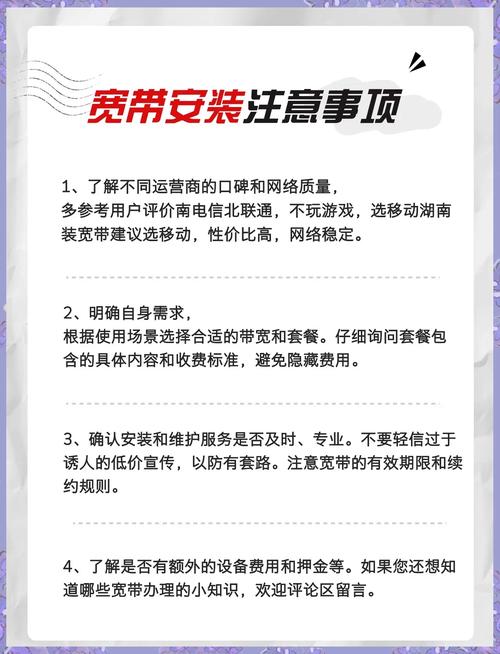 宽带安装注意事项

1、了解不同运营商的口碑和网络质量，
多参考用户评价南电信北联通，不玩游戏，选移动湖南装宽带建议选移动，性价比高，网络稳定。

2、明确自身需求，
根据使用场景选择合适的带宽和套餐。仔细询问套餐包含的具体内容和收费标准，避免隐藏费用。

3、确认安装和维护服务是否及时、专业。不要轻信过于诱人的低价宣传，以防有套路。注意宽带的有效期限和续约规则。

4、了解是否有额外的设备费用和押金等。如果您还想知道哪些宽带办理的小知识，欢迎评论区留言。